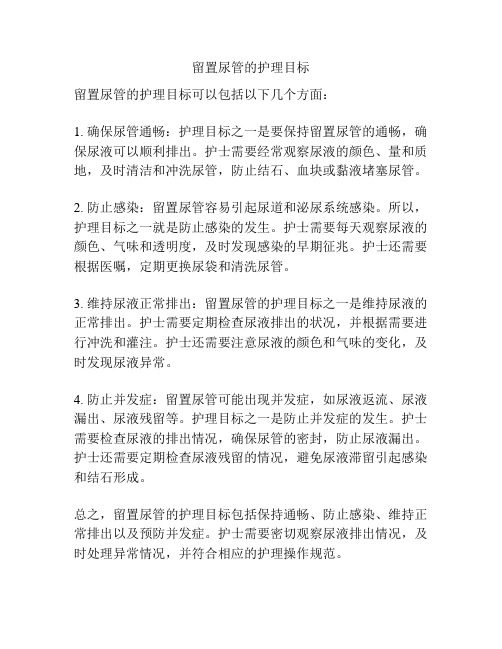 留置尿管的护理目标

留置尿管的护理目标可以包括以下几个方面：

1. 确保尿管通畅：护理目标之一是要保持留置尿管的通畅，确保尿液可以顺利排出。护士需要经常观察尿液的颜色、量和质地，及时清洁和冲洗尿管，防止结石、血块或黏液堵塞尿管。

2. 防止感染：留置尿管容易引起尿道和泌尿系统感染。所以，护理目标之一就是防止感染的发生。护士需要每天观察尿液的颜色、气味和透明度，及时发现感染的早期征兆。护士还需要根据医嘱，定期更换尿袋和清洗尿管。

3. 维持尿液正常排出：留置尿管的护理目标之一是维持尿液的正常排出。护士需要定期检查尿液排出的状况，并根据需要进行冲洗和灌注。护士还需要注意尿液的颜色和气味的变化，及时发现尿液异常。

4. 防止并发症：留置尿管可能出现并发症，如尿液返流、尿液漏出、尿液残留等。护理目标之一是防止并发症的发生。护士需要检查尿液的排出情况，确保尿管的密封，防止尿液漏出。护士还需要定期检查尿液残留的情况，避免尿液滞留引起感染和结石形成。

总之，留置尿管的护理目标包括保持通畅、防止感染、维持正常排出以及预防并发症。护士需要密切观察尿液排出情况，及时处理异常情况，并符合相应的护理操作规范。